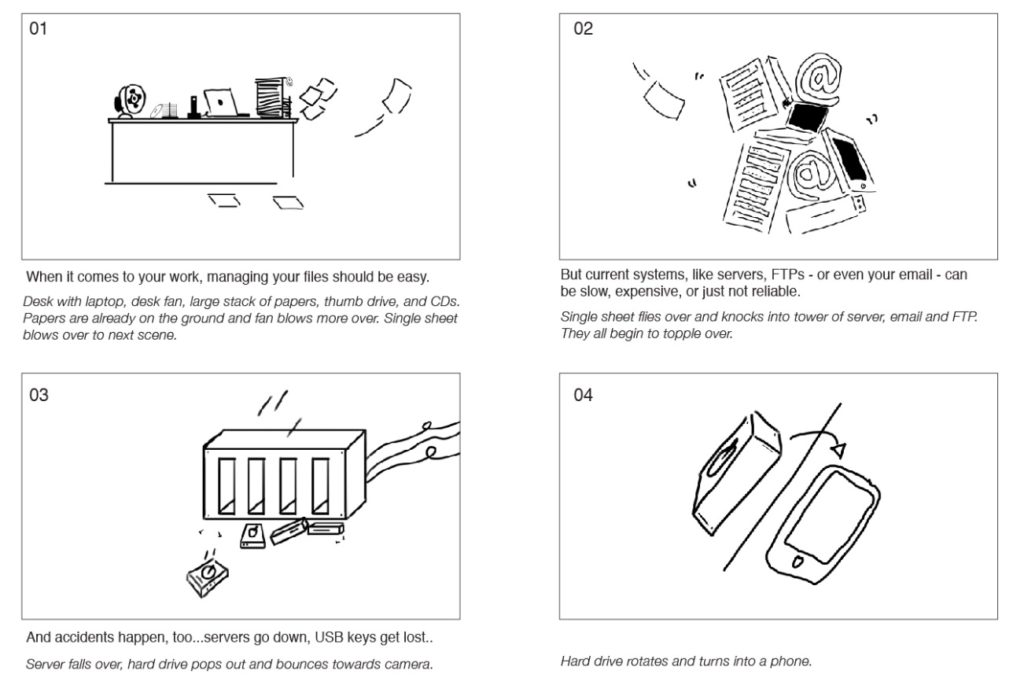 01

When it comes to your work, managing your files should be easy.

Desk with laptop, desk fan, large stack of papers, thumb drive, and CDs. Papers are already on the ground and fan blows more over. Single sheet blows over to next scene.

02

But current systems, like servers, FTPs - or even your email - can be slow, expensive, or just not reliable.

Single sheet flies over and knocks into tower of server, email and FTP. They all begin to topple over.

03

And accidents happen, too...servers go down, USB keys get lost..

Server falls over, hard drive pops out and bounces towards camera.

04

Hard drive rotates and turns into a phone.